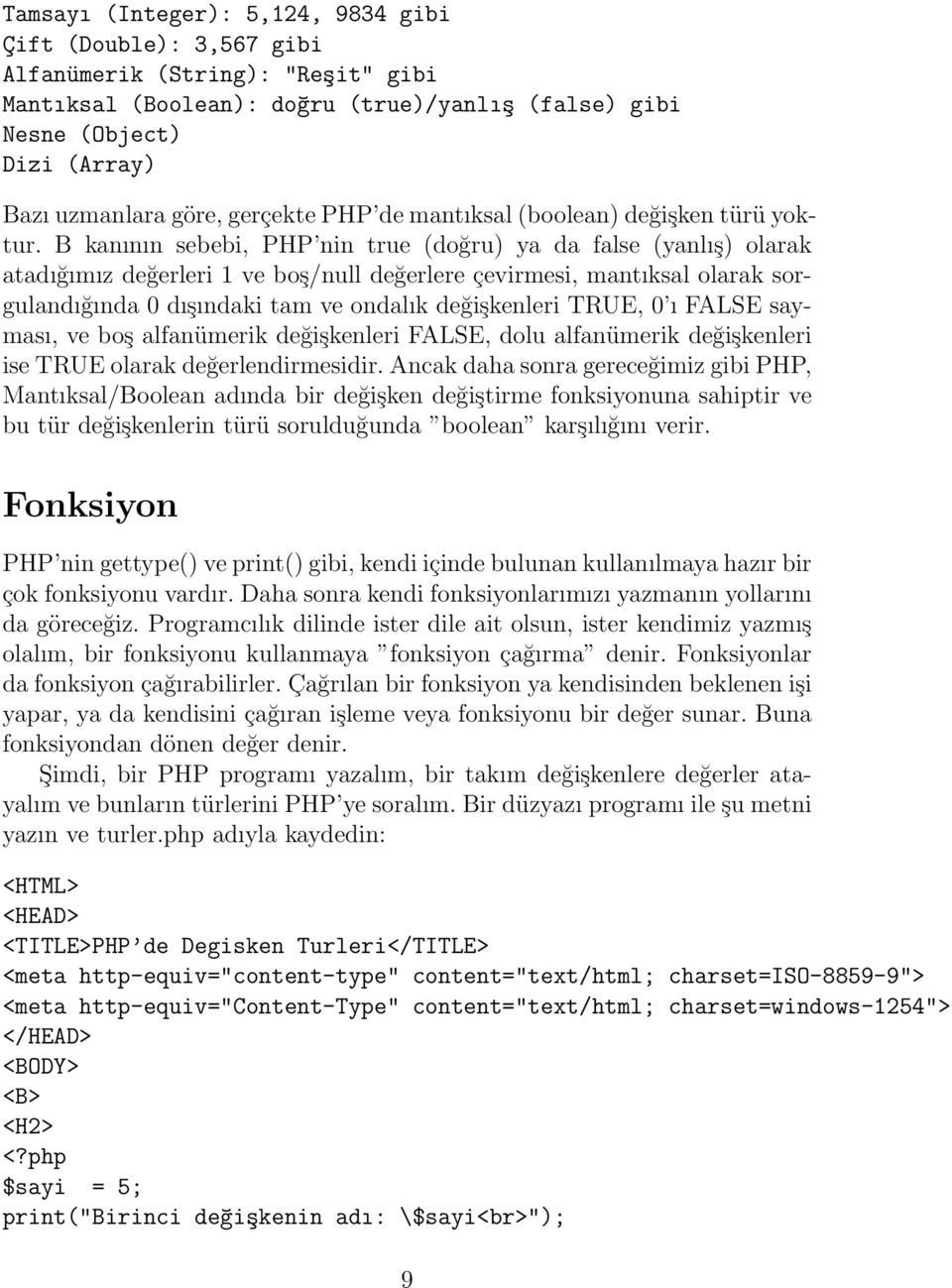 Tamsayı (Integer): 5,124, 9834 gibi
Çift (Double): 3,567 gibi
Alfanümerik (String): "Reşit" gibi
Mantıksal (Boolean): doğru (true)/yanlış (false) gibi
Nesne (Object)
Dizi (Array)

Bazı uzmanlara göre, gerçekte PHP'de mantıksal (boolean) değişken türü yoktur. B kanının sebebi, PHP'nin true (doğru) ya da false (yanlış) olarak atadığımız değerleri 1 ve boş/null değerlere çevirmesi, mantıksal olarak sorgulandığında 0 dışındaki tam ve ondalık değişkenleri TRUE, 0'ı FALSE sayması, ve boş alfanümerik değişkenleri FALSE, dolu alfanümerik değişkenleri ise TRUE olarak değerlendirmesidir. Ancak daha sonra gereceğimiz gibi PHP, Mantıksal/Boolean adında bir değişken değiştirme fonksiyonuna sahiptir ve bu tür değişkenlerin türü sorulduğunda "boolean" karşılığını verir.

Fonksiyon

PHP'nin gettype() ve print() gibi, kendi içinde bulunan kullanılmaya hazır bir çok fonksiyonu vardır. Daha sonra kendi fonksiyonlarımızı yazmanın yollarını da göreceğiz. Programcılık dilinde ister dile ait olsun, ister kendimiz yazmış olalım, bir fonksiyonu kullanmaya "fonksiyon çağırma" denir. Fonksiyonlar da fonksiyon çağırabilirler. Çağrılan bir fonksiyon ya kendisinden beklenen işi yapar, ya da kendisini çağıran işleme veya fonksiyonu bir değer sunar. Buna fonksiyondan dönen değer denir.

Şimdi, bir PHP programı yazalım, bir takım değişkenlere değerler atayalım ve bunların türlerini PHP'ye soralım. Bir düzyazı programı ile şu metni yazın ve turler.php adıyla kaydedin:

<HTML>
<HEAD>
<TITLE>PHP'de Degisken Turleri</TITLE>
<meta http-equiv="content-type" content="text/html; charset=ISO-8859-9">
<meta http-equiv="Content-Type" content="text/html; charset=windows-1254">
</HEAD>
<BODY>
<B>
<H2>
<?php
$sayi = 5;
print("Birinci değişkenin adı: \$sayi<br>");

9